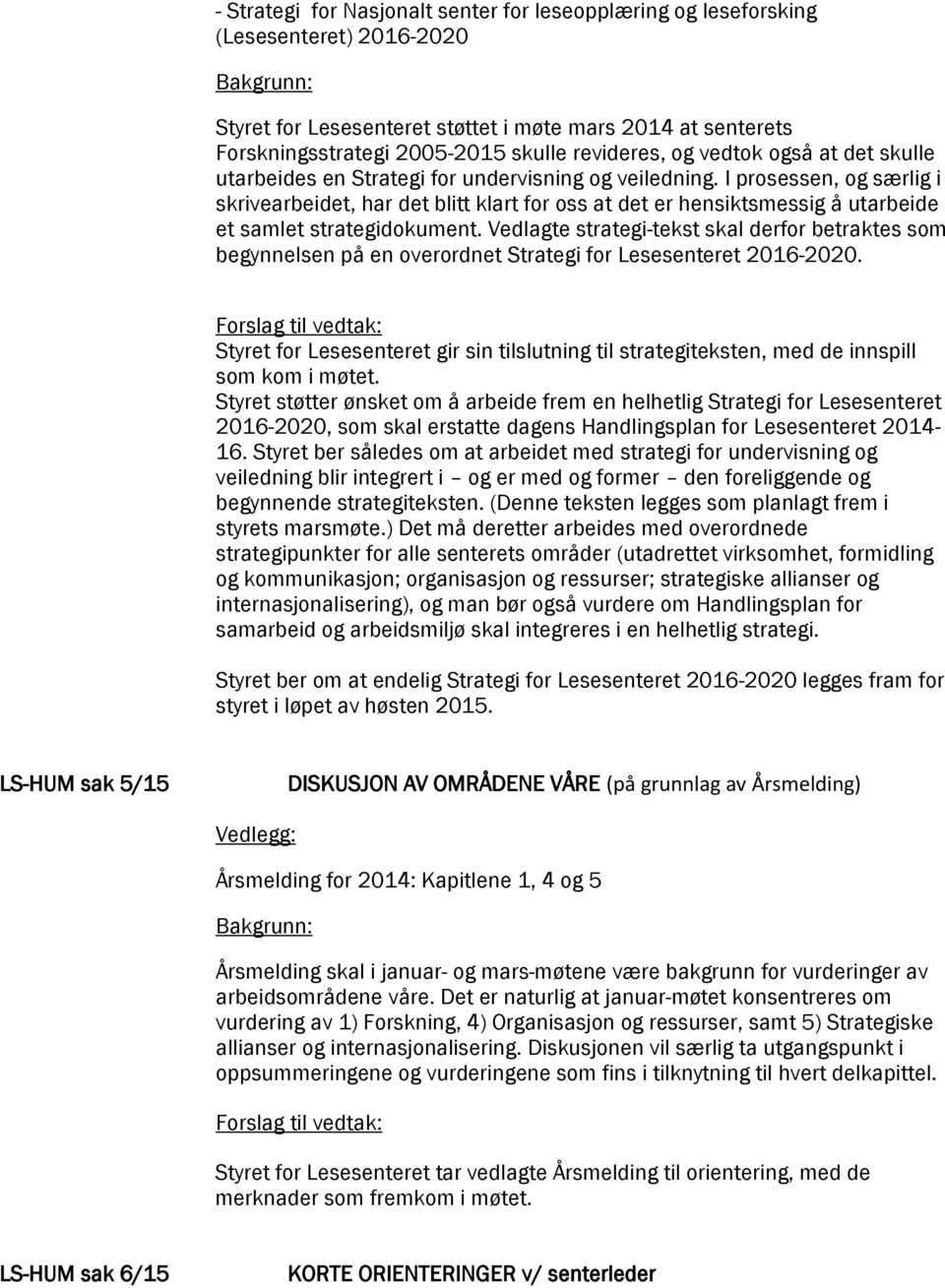 - Strategi for Nasjonalt senter for leseopplæring og leseforsking (Lesesenteret) 2016-2020

Bakgrunn:

Styret for Lesesenteret støttet i møte mars 2014 at senterets Forskningsstrategi 2005-2015 skulle revideres, og vedtok også at det skulle utarbeides en Strategi for undervisning og veiledning. I prosessen, og særlig i skrivearbeidet, har det blitt klart for oss at det er hensiktsmessig å utarbeide et samlet strategidokument. Vedlagte strategi-tekst skal derfor betraktes som begynnelsen på en overordnet Strategi for Lesesenteret 2016-2020.

Forslag til vedtak:
Styret for Lesesenteret gir sin tilslutning til strategiteksten, med de innspill som kom i møtet.
Styret støtter ønsket om å arbeide frem en helhetlig Strategi for Lesesenteret 2016-2020, som skal erstatte dagens Handlingsplan for Lesesenteret 2014-16. Styret ber således om at arbeidet med strategi for undervisning og veiledning blir integrert i – og er med og former – den foreliggende og begynnende strategiteksten. (Denne teksten legges som planlagt frem i styrets marsmøte.) Det må deretter arbeides med overordnede strategipunkter for alle senterets områder (utadrettet virksomhet, formidling og kommunikasjon; organisasjon og ressurser; strategiske allianser og internasjonalisering), og man bør også vurdere om Handlingsplan for samarbeid og arbeidsmiljø skal integreres i en helhetlig strategi.

Styret ber om at endelig Strategi for Lesesenteret 2016-2020 legges fram for styret i løpet av høsten 2015.

LS-HUM sak 5/15

DISKUSJON AV OMRÅDENE VÅRE (på grunnlag av Årsmelding)

Vedlegg:

Årsmelding for 2014: Kapitlene 1, 4 og 5

Bakgrunn:

Årsmelding skal i januar- og mars-møtene være bakgrunn for vurderinger av arbeidsområdene våre. Det er naturlig at januar-møtet konsentreres om vurdering av 1) Forskning, 4) Organisasjon og ressurser, samt 5) Strategiske allianser og internasjonalisering. Diskusjonen vil særlig ta utgangspunkt i oppsummeringene og vurderingene som fins i tilknytning til hvert delkapittel.

Forslag til vedtak:

Styret for Lesesenteret tar vedlagte Årsmelding til orientering, med de merknader som fremkom i møtet.

LS-HUM sak 6/15

KORTE ORIENTERINGER v/ senterleder